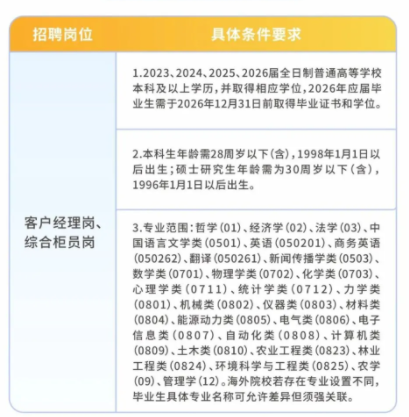 | 招聘岗位 | 具体条件要求 |
|---|---|
| 客户经理岗、综合柜员岗 | 1.2023、2024、2025、2026届全日制普通高等学校本科及以上学历，并取得相应学位，2026年应届毕业生需于2026年12月31日前取得毕业证书和学位。 |
| | 2.本科生年龄需28周岁以下（含），1998年1月1日以后出生；硕士研究生年龄需为30周岁以下（含），1996年1月1日以后出生。 |
| | 3.专业范围：哲学（01）、经济学（02）、法学（03）、中国语言文学类（0501）、英语（050201）、商务英语（050262）、翻译（050261）、新闻传播学类（0503）、数学类（0701）、物理学类（0702）、化学类（0703）、心理学类（0711）、统计学类（0712）、力学类（0801）、机械类（0802）、仪器类（0803）、材料类（0804）、能源动力类（0805）、电气类（0806）、电子信息类（0807）、自动化类（0808）、计算机类（0809）、土木类（0810）、农业工程类（0823）、林业工程类（0824）、环境科学与工程类（0825）、农学（09）、管理学（12）。海外院校若存在专业设置不同，毕业生具体专业名称可允许差异但须强关联。 |